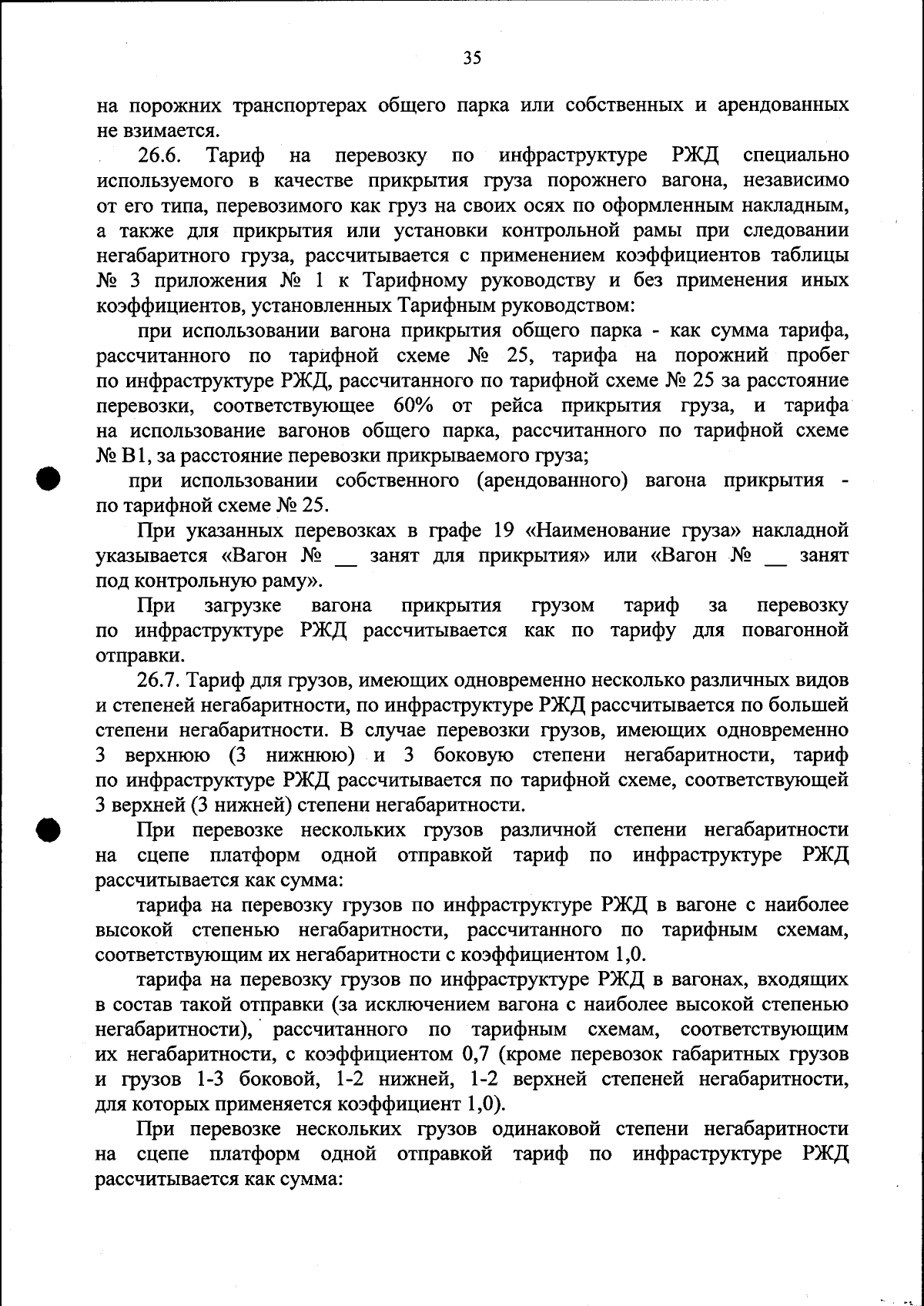 35

на порожних транспортерах общего парка или собственных и арендованных не взимается.

26.6. Тариф на перевозку по инфраструктуре РЖД специально используемого в качестве прикрытия груза порожнего вагона, независимо от его типа, перевозимого как груз на своих осях по оформленным накладным, а также для прикрытия или установки контрольной рамы при следовании негабаритного груза, рассчитывается с применением коэффициентов таблицы № 3 приложения № 1 к Тарифному руководству и без применения иных коэффициентов, установленных Тарифным руководством:

при использовании вагона прикрытия общего парка - как сумма тарифа, рассчитанного по тарифной схеме № 25, тарифа на порожний пробег по инфраструктуре РЖД, рассчитанного по тарифной схеме № 25 за расстояние перевозки, соответствующее 60% от рейса прикрытия груза, и тарифа на использование вагонов общего парка, рассчитанного по тарифной схеме № В1, за расстояние перевозки прикрываемого груза;

при использовании собственного (арендованного) вагона прикрытия - по тарифной схеме № 25.

При указанных перевозках в графе 19 «Наименование груза» накладной указывается «Вагон № __ занят для прикрытия» или «Вагон № __ занят под контрольную раму».

При загрузке вагона прикрытия грузом тариф за перевозку по инфраструктуре РЖД рассчитывается как по тарифу для повагонной отправки.

26.7. Тариф для грузов, имеющих одновременно несколько различных видов и степеней негабаритности, по инфраструктуре РЖД рассчитывается по большей степени негабаритности. В случае перевозки грузов, имеющих одновременно 3 верхнюю (3 нижнюю) и 3 боковую степени негабаритности, тариф по инфраструктуре РЖД рассчитывается по тарифной схеме, соответствующей 3 верхней (3 нижней) степени негабаритности.

При перевозке нескольких грузов различной степени негабаритности на сцепе платформ одной отправкой тариф по инфраструктуре РЖД рассчитывается как сумма:

тарифа на перевозку грузов по инфраструктуре РЖД в вагоне с наиболее высокой степенью негабаритности, рассчитанного по тарифным схемам, соответствующим их негабаритности с коэффициентом 1,0.

тарифа на перевозку грузов по инфраструктуре РЖД в вагонах, входящих в состав такой отправки (за исключением вагона с наиболее высокой степенью негабаритности), рассчитанного по тарифным схемам, соответствующим их негабаритности, с коэффициентом 0,7 (кроме перевозок габаритных грузов и грузов 1-3 боковой, 1-2 нижней, 1-2 верхней степеней негабаритности, для которых применяется коэффициент 1,0).

При перевозке нескольких грузов одинаковой степени негабаритности на сцепе платформ одной отправкой тариф по инфраструктуре РЖД рассчитывается как сумма: